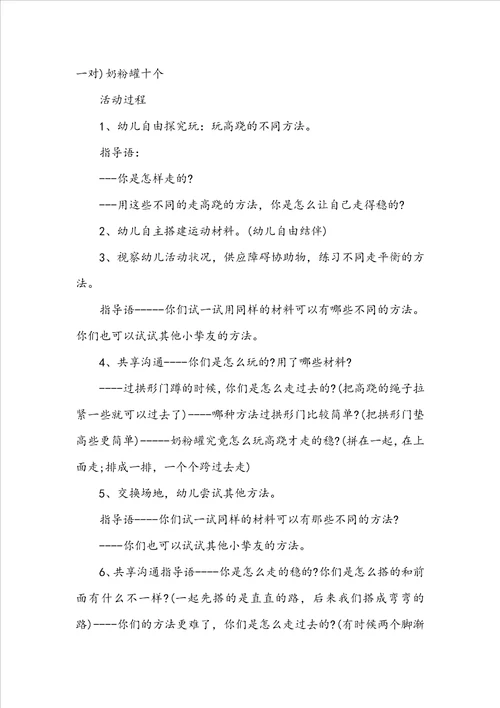 一对)奶粉罐十个

活动过程

1、幼儿自由探究玩：玩高跷的不同方法。

指导语：

---你是怎样走的?

---用这些不同的走高跷的方法，你是怎么让自己走得稳的?

2、幼儿自主搭建运动材料。(幼儿自由结伴)

3、视察幼儿活动状况，供应障碍协助物，练习不同走平衡的方法。

指导语-----你们试一试用同样的材料可以有哪些不同的方法。你们也可以试试其他小挚友的方法。

4、共享沟通----你们是怎么玩的?用了哪些材料?

----过拱形门蹲的时候，你们是怎么走过去的?(把高跷的绳子拉紧一些就可以过去了)----哪种方法过拱形门比较简单?(把拱形门垫高些更简单)-----奶粉罐究竟怎么玩高跷才走的稳?(拼在一起，在上面走;排成一排，一个个跨过去走)

5、交换场地，幼儿尝试其他方法。

指导语----你们试一试同样的材料可以有那些不同的方法?

----你们也可以试试其他小挚友的方法。

6、共享沟通指导语----你是怎么走的稳的?你们是怎么搭的和前面有什么不一样?(一起先搭的是直直的路，后来我们搭成弯弯的路)----你们的方法更难了，你们是怎么走过去的?(有时候两个脚渐